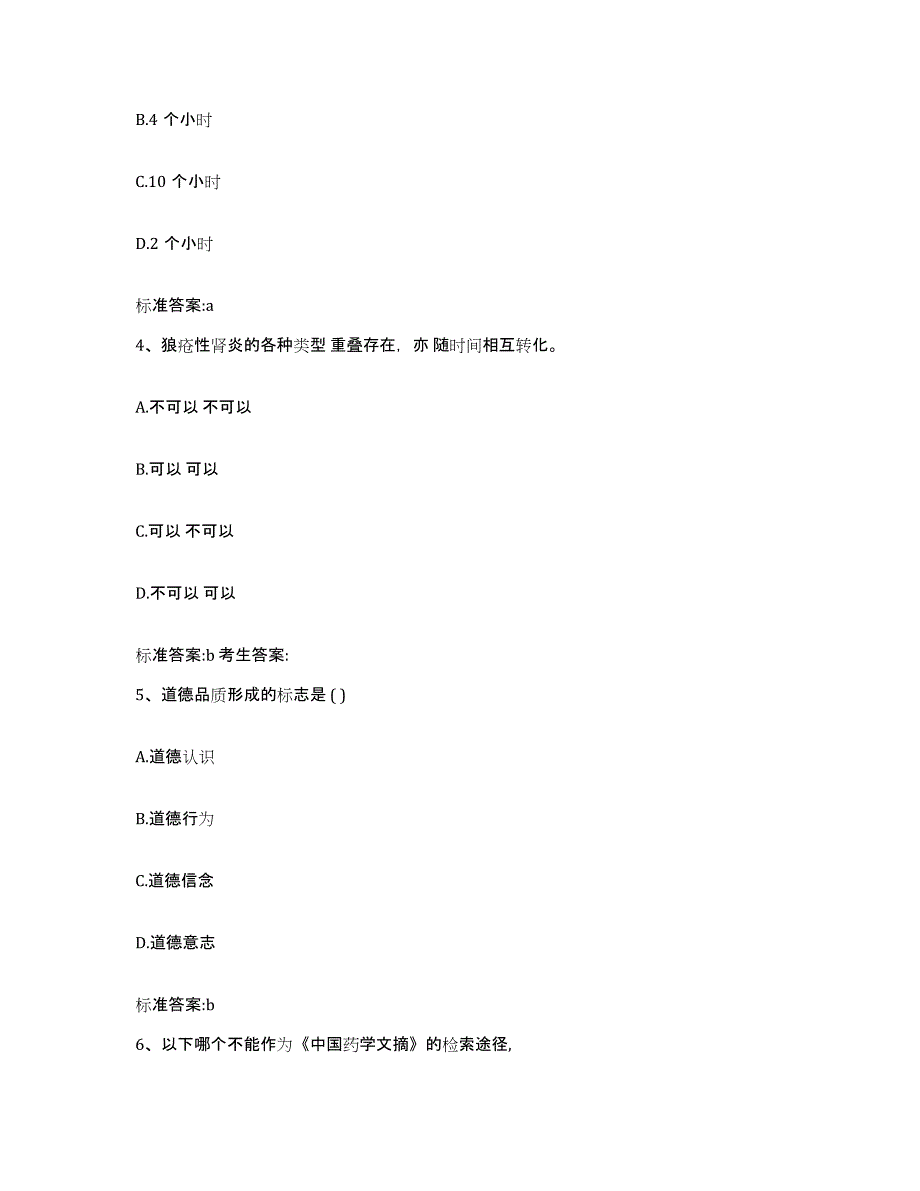 B.4 个小时

C.10 个小时

D.2 个小时

标准答案:a

4、狼疮性肾炎的各种类型 重叠存在，亦 随时间相互转化。

A.不可以 不可以

B.可以 可以

C.可以 不可以

D.不可以 可以

标准答案:b 考生答案:

5、道德品质形成的标志是 ( )

A.道德认识

B.道德行为

C.道德信念

D.道德意志

标准答案:b

6、以下哪个不能作为《中国药学文摘》的检索途径,